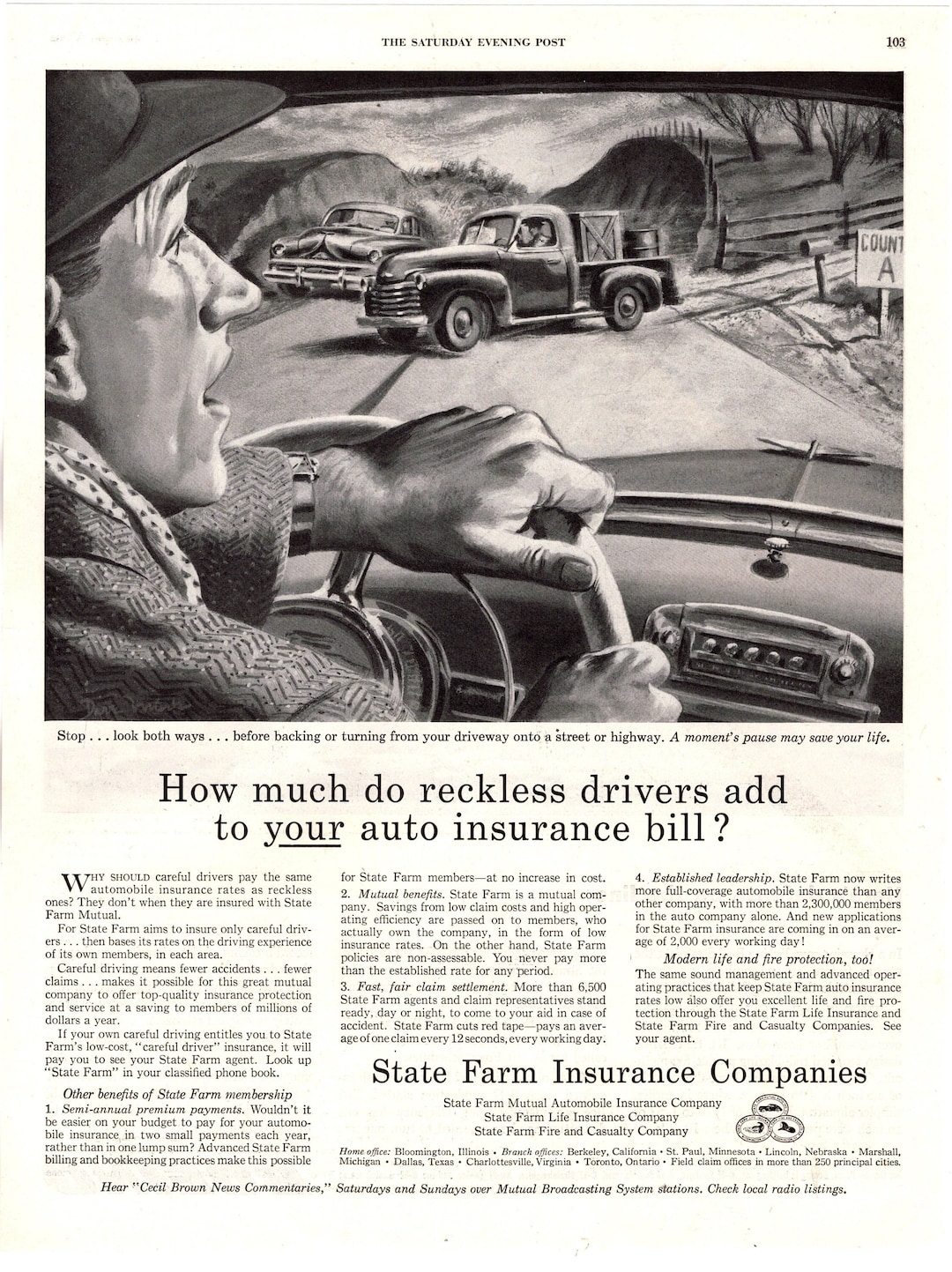 THE SATURDAY EVENING POST

103

COUNT
A

Stop . . . look both ways . . . before backing or turning from your driveway onto a street or highway. A moment's pause may save your life.

How much do reckless drivers add to your auto insurance bill?

WHY SHOULD careful drivers pay the same automobile insurance rates as reckless ones? They don't when they are insured with State Farm Mutual.

For State Farm aims to insure only careful drivers . . . then bases its rates on the driving experience of its own members, in each area.

Careful driving means fewer accidents . . . fewer claims . . . makes it possible for this great mutual company to offer top-quality insurance protection and service at a saving to members of millions of dollars a year.

If your own careful driving entitles you to State Farm's low-cost, "careful driver" insurance, it will pay you to see your State Farm agent. Look up "State Farm" in your classified phone book.

Other benefits of State Farm membership

1. Semi-annual premium payments. Wouldn't it be easier on your budget to pay for your automobile insurance in two small payments each year, rather than in one lump sum? Advanced State Farm billing and bookkeeping practices make this possible for State Farm members—at no increase in cost.

2. Mutual benefits. State Farm is a mutual company. Savings from low claim costs and high operating efficiency are passed on to members, who actually own the company, in the form of low insurance rates. On the other hand, State Farm policies are non-assessable. You never pay more than the established rate for any period.

3. Fast, fair claim settlement. More than 6,500 State Farm agents and claim representatives stand ready, day or night, to come to your aid in case of accident. State Farm cuts red tape—pays an average of one claim every 12 seconds, every working day.

4. Established leadership. State Farm now writes more full-coverage automobile insurance than any other company, with more than 2,300,000 members in the auto company alone. And new applications for State Farm insurance are coming in on an average of 2,000 every working day!

Modern life and fire protection, too!

The same sound management and advanced operating practices that keep State Farm auto insurance rates low also offer you excellent life and fire protection through the State Farm Life Insurance and State Farm Fire and Casualty Companies. See your agent.

State Farm Insurance Companies

State Farm Mutual Automobile Insurance Company
State Farm Life Insurance Company
State Farm Fire and Casualty Company

Home office: Bloomington, Illinois • Branch offices: Berkeley, California • St. Paul, Minnesota • Lincoln, Nebraska • Marshall, Michigan • Dallas, Texas • Charlottesville, Virginia • Toronto, Ontario • Field claim offices in more than 250 principal cities.

Hear "Cecil Brown News Commentaries," Saturdays and Sundays over Mutual Broadcasting System stations. Check local radio listings.